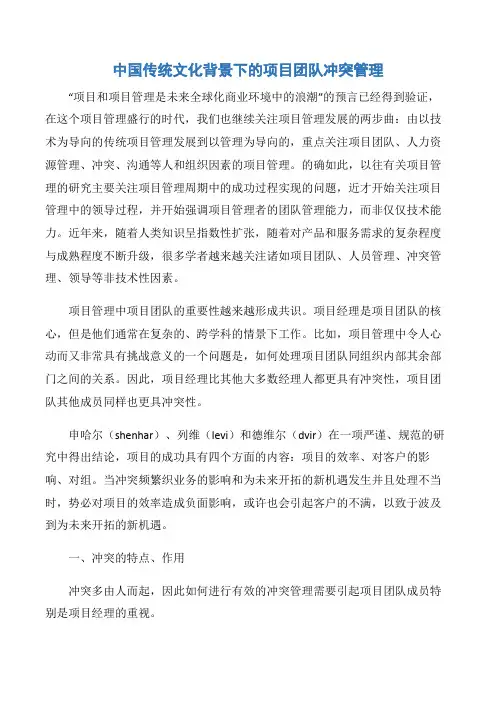 中国传统文化背景下的项目团队冲突管理

“项目和项目管理是未来全球化商业环境中的浪潮”的预言已经得到验证，在这个项目管理盛行的时代，我们也继续关注项目管理发展的两步曲：由以技术为导向的传统项目管理发展到以管理为导向的，重点关注项目团队、人力资源管理、冲突、沟通等人和组织因素的项目管理。的确如此，以往有关项目管理的研究主要关注项目管理周期中的成功过程实现的问题，近才开始关注项目管理中的领导过程，并开始强调项目管理者的团队管理能力，而非仅仅技术能力。近年来，随着人类知识呈指数性扩张，随着对产品和服务需求的复杂程度与成熟程度不断升级，很多学者越来越关注诸如项目团队、人员管理、冲突管理、领导等非技术性因素。

项目管理中项目团队的重要性越来越形成共识。项目经理是项目团队的核心，但是他们通常在复杂的、跨学科的情景下工作。比如，项目管理中令人心动而又非常具有挑战意义的一个问题是，如何处理项目团队同组织内部其余部门之间的关系。因此，项目经理比其他大多数经理人都更具有冲突性，项目团队其他成员同样也更具冲突性。

申哈尔（shenhar）、列维（levi）和德维尔（dvir）在一项严谨、规范的研究中得出结论，项目的成功具有四个方面的内容：项目的效率、对客户的影响、对组。当冲突频繁织业务的影响和为未来开拓的新机遇发生并且处理不当时，势必对项目的效率造成负面影响，或许也会引起客户的不满，以致于波及到为未来开拓的新机遇。

一、冲突的特点、作用

冲突多由人而起，因此如何进行有效的冲突管理需要引起项目团队成员特别是项目经理的重视。